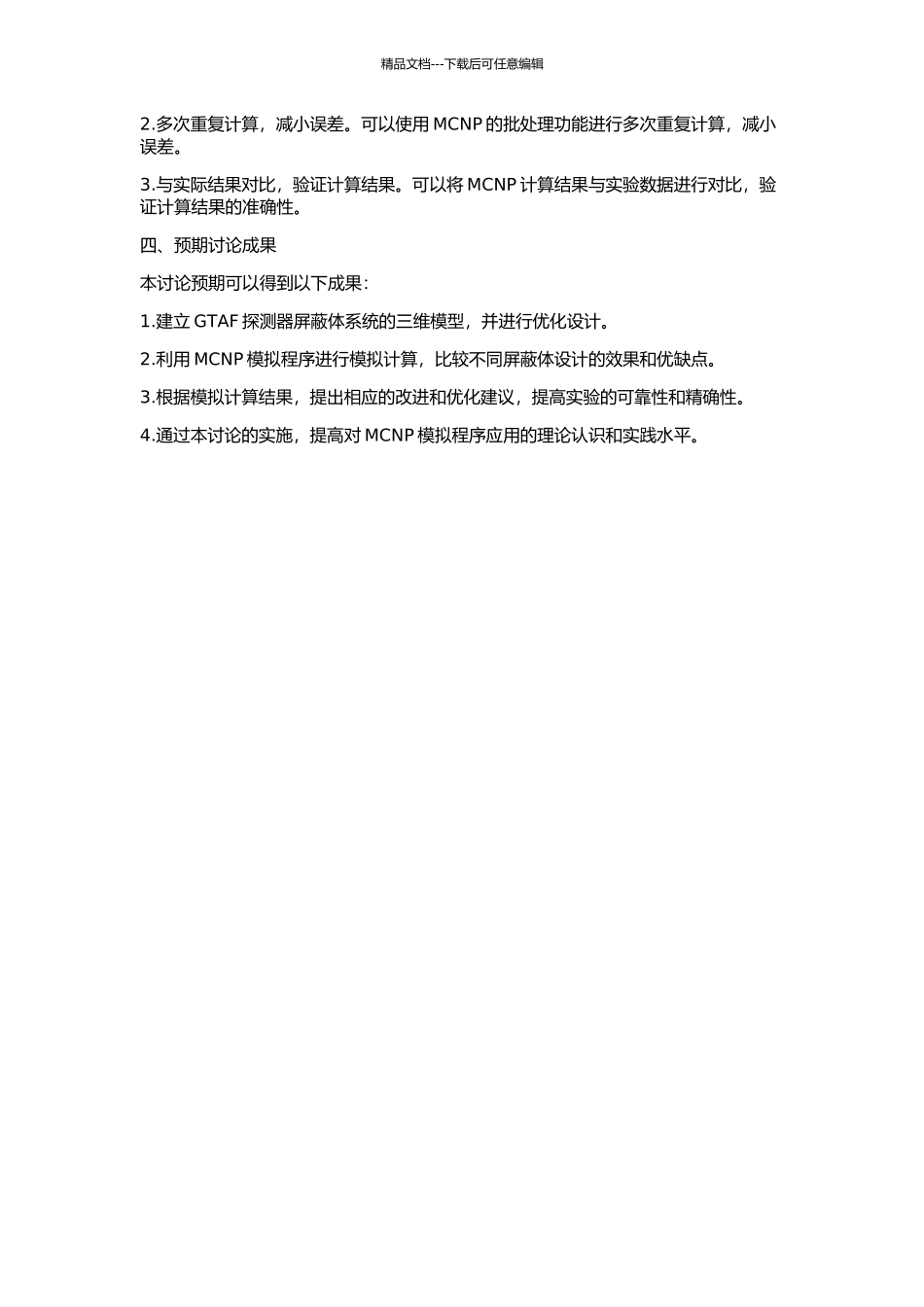 精品文档---下载后可任意编辑

2.多次重复计算，减小误差。可以使用 MCNP 的批处理功能进行多次重复计算，减小误差。

3.与实际结果对比，验证计算结果。可以将 MCNP 计算结果与实验数据进行对比，验证计算结果的准确性。

四、预期讨论成果

本讨论预期可以得到以下成果：

1.建立 GTAF 探测器屏蔽体系统的三维模型，并进行优化设计。

2.利用 MCNP 模拟程序进行模拟计算，比较不同屏蔽体设计的效果和优缺点。

3.根据模拟计算结果，提出相应的改进和优化建议，提高实验的可靠性和精确性。

4.通过本讨论的实施，提高对 MCNP 模拟程序应用的理论认识和实践水平。